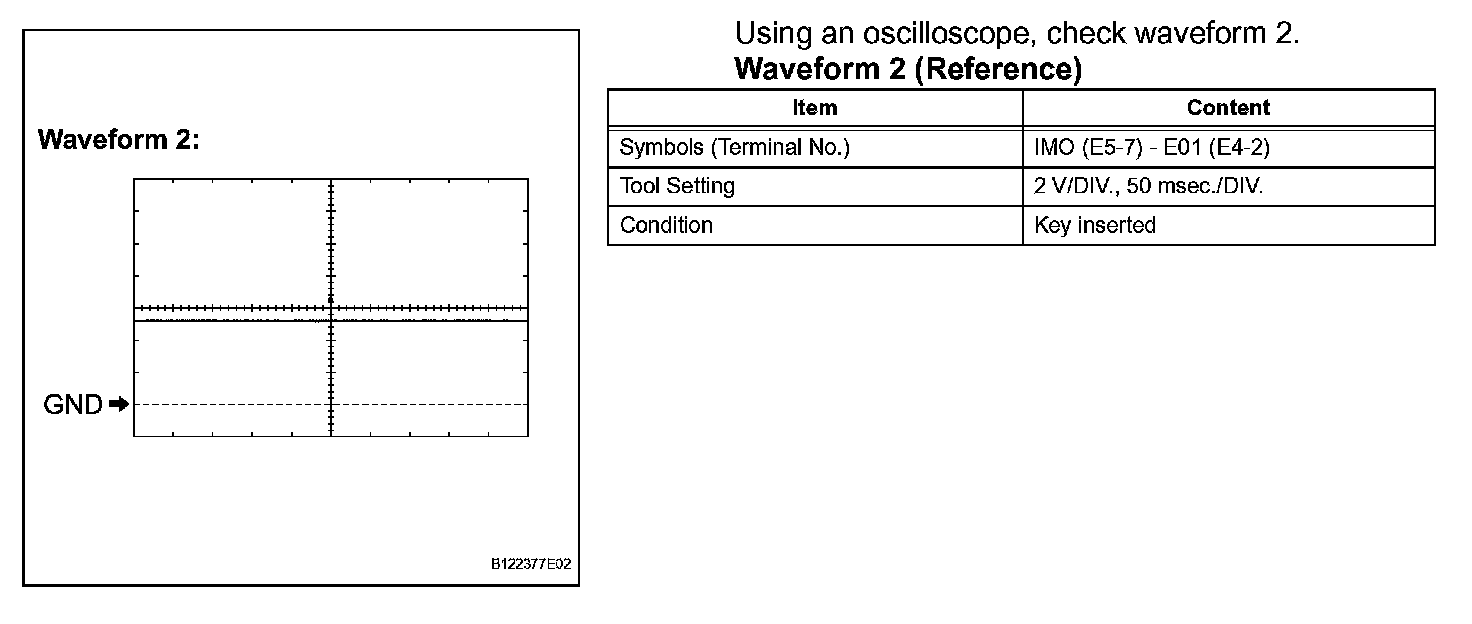 Waveform 2:

GND

B122377E02

Using an oscilloscope, check waveform 2.

Waveform 2 (Reference)

| Item | Content |
|---|---|
| Symbols (Terminal No.) | IMO (E5-7) - E01 (E4-2) |
| Tool Setting | 2 V/DIV., 50 msec./DIV. |
| Condition | Key inserted |